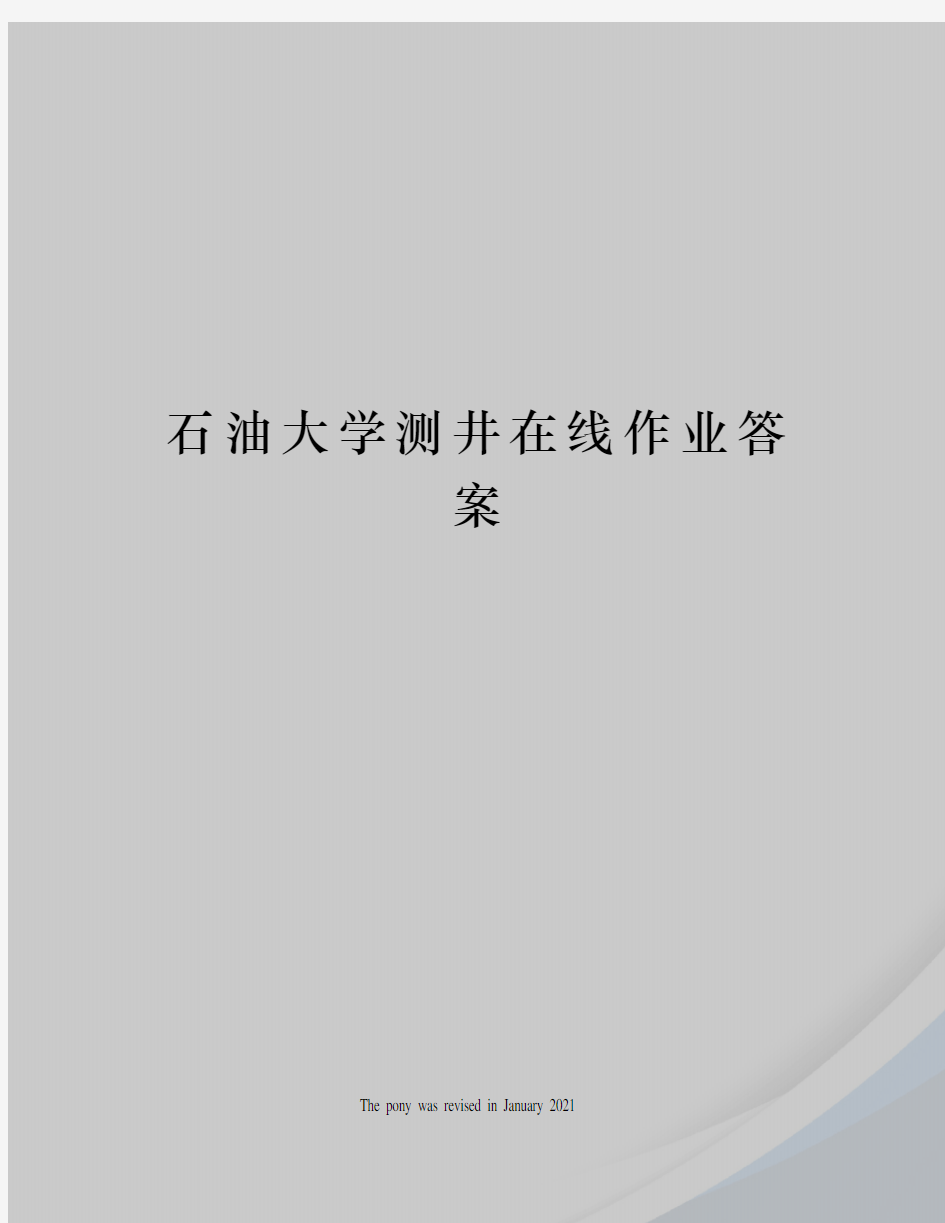 石油大学测井在线作业答案

The pony was revised in January 2021